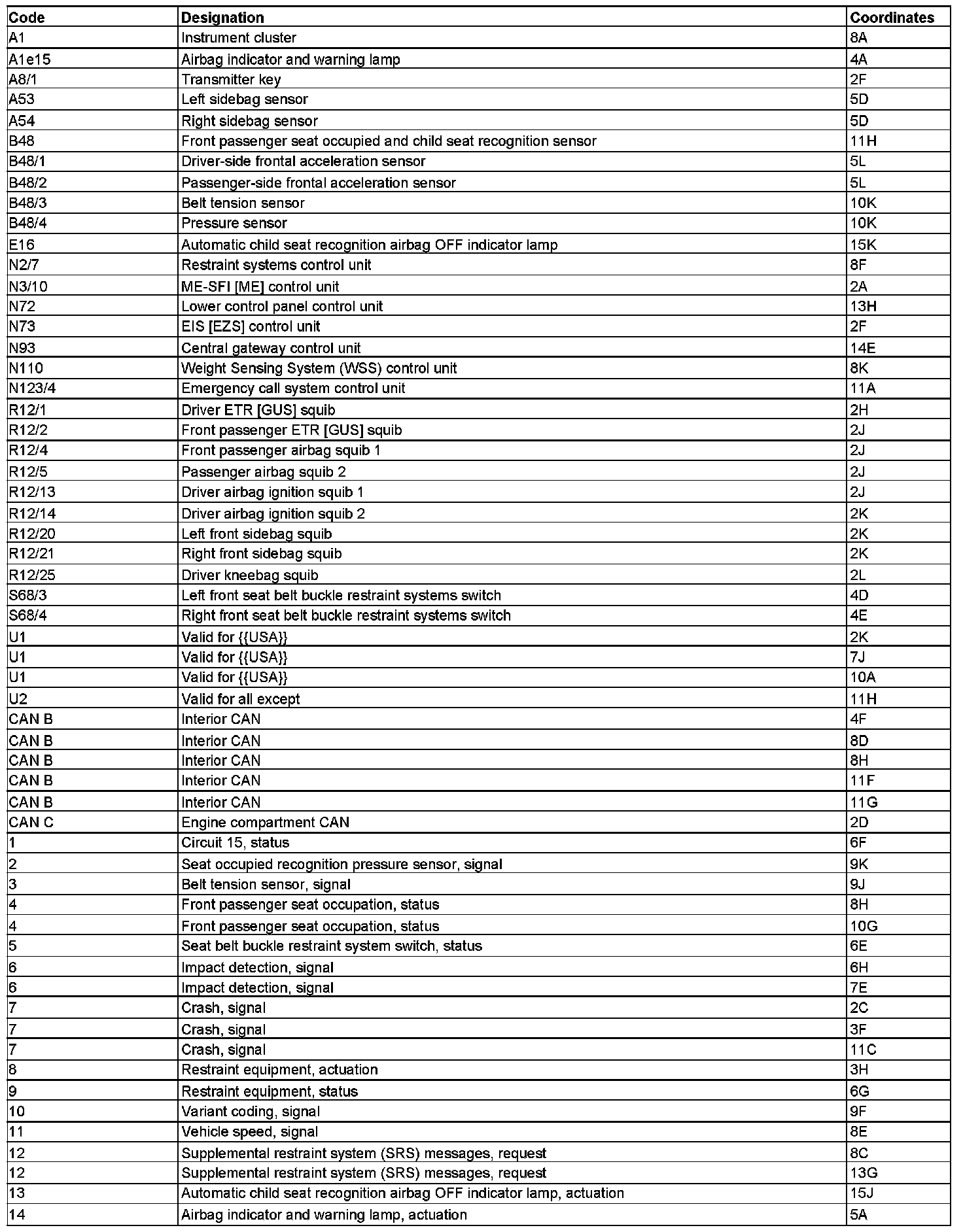 | Code | Designation | Coordinates |
|---|---|---|
| A1 | Instrument cluster | 8A |
| A1e15 | Airbag indicator and warning lamp | 4A |
| A8/1 | Transmitter key | 2F |
| A53 | Left sidebag sensor | 5D |
| A54 | Right sidebag sensor | 5D |
| B48 | Front passenger seat occupied and child seat recognition sensor | 11H |
| B48/1 | Driver-side frontal acceleration sensor | 5L |
| B48/2 | Passenger-side frontal acceleration sensor | 5L |
| B48/3 | Belt tension sensor | 10K |
| B48/4 | Pressure sensor | 10K |
| E16 | Automatic child seat recognition airbag OFF indicator lamp | 15K |
| N2/7 | Restraint systems control unit | 8F |
| N3/10 | ME-SFI [ME] control unit | 2A |
| N72 | Lower control panel control unit | 13H |
| N73 | EIS [EZS] control unit | 2F |
| N93 | Central gateway control unit | 14E |
| N110 | Weight Sensing System (WSS) control unit | 8K |
| N123/4 | Emergency call system control unit | 11A |
| R12/1 | Driver ETR [GUS] squib | 2H |
| R12/2 | Front passenger ETR [GUS] squib | 2J |
| R12/4 | Front passenger airbag squib 1 | 2J |
| R12/5 | Passenger airbag squib 2 | 2J |
| R12/13 | Driver airbag ignition squib 1 | 2J |
| R12/14 | Driver airbag ignition squib 2 | 2K |
| R12/20 | Left front sidebag squib | 2K |
| R12/21 | Right front sidebag squib | 2K |
| R12/25 | Driver kneebag squib | 2L |
| S68/3 | Left front seat belt buckle restraint systems switch | 4D |
| S68/4 | Right front seat belt buckle restraint systems switch | 4E |
| U1 | Valid for {{USA}} | 2K |
| U1 | Valid for {{USA}} | 7J |
| U1 | Valid for {{USA}} | 10A |
| U2 | Valid for all except | 11H |
| CAN B | Interior CAN | 4F |
| CAN B | Interior CAN | 8D |
| CAN B | Interior CAN | 8H |
| CAN B | Interior CAN | 11F |
| CAN B | Interior CAN | 11G |
| CAN C | Engine compartment CAN | 2D |
| 1 | Circuit 15, status | 6F |
| 2 | Seat occupied recognition pressure sensor, signal | 9K |
| 3 | Belt tension sensor, signal | 9J |
| 4 | Front passenger seat occupation, status | 8H |
| 4 | Front passenger seat occupation, status | 10G |
| 5 | Seat belt buckle restraint system switch, status | 6E |
| 6 | Impact detection, signal | 6H |
| 6 | Impact detection, signal | 7E |
| 7 | Crash, signal | 2C |
| 7 | Crash, signal | 3F |
| 7 | Crash, signal | 11C |
| 8 | Restraint equipment, actuation | 3H |
| 9 | Restraint equipment, status | 6G |
| 10 | Variant coding, signal | 9F |
| 11 | Vehicle speed, signal | 8E |
| 12 | Supplemental restraint system (SRS) messages, request | 8C |
| 12 | Supplemental restraint system (SRS) messages, request | 13G |
| 13 | Automatic child seat recognition airbag OFF indicator lamp, actuation | 15J |
| 14 | Airbag indicator and warning lamp, actuation | 5A |